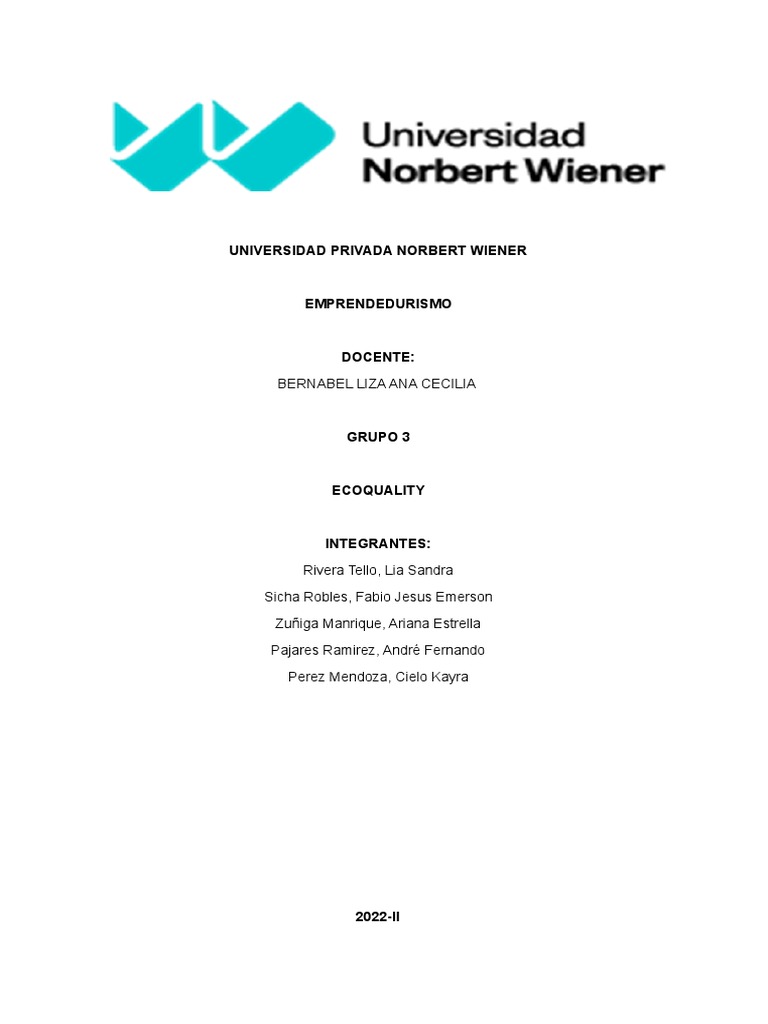 Universidad
Norbert Wiener

UNIVERSIDAD PRIVADA NORBERT WIENER

EMPRENDEDURISMO

DOCENTE:
BERNABEL LIZA ANA CECILIA

GRUPO 3

ECOQUALITY

INTEGRANTES:
Rivera Tello, Lia Sandra
Sicha Robles, Fabio Jesus Emerson
Zuñiga Manrique, Ariana Estrella
Pajares Ramirez, André Fernando
Perez Mendoza, Cielo Kayra

2022-II